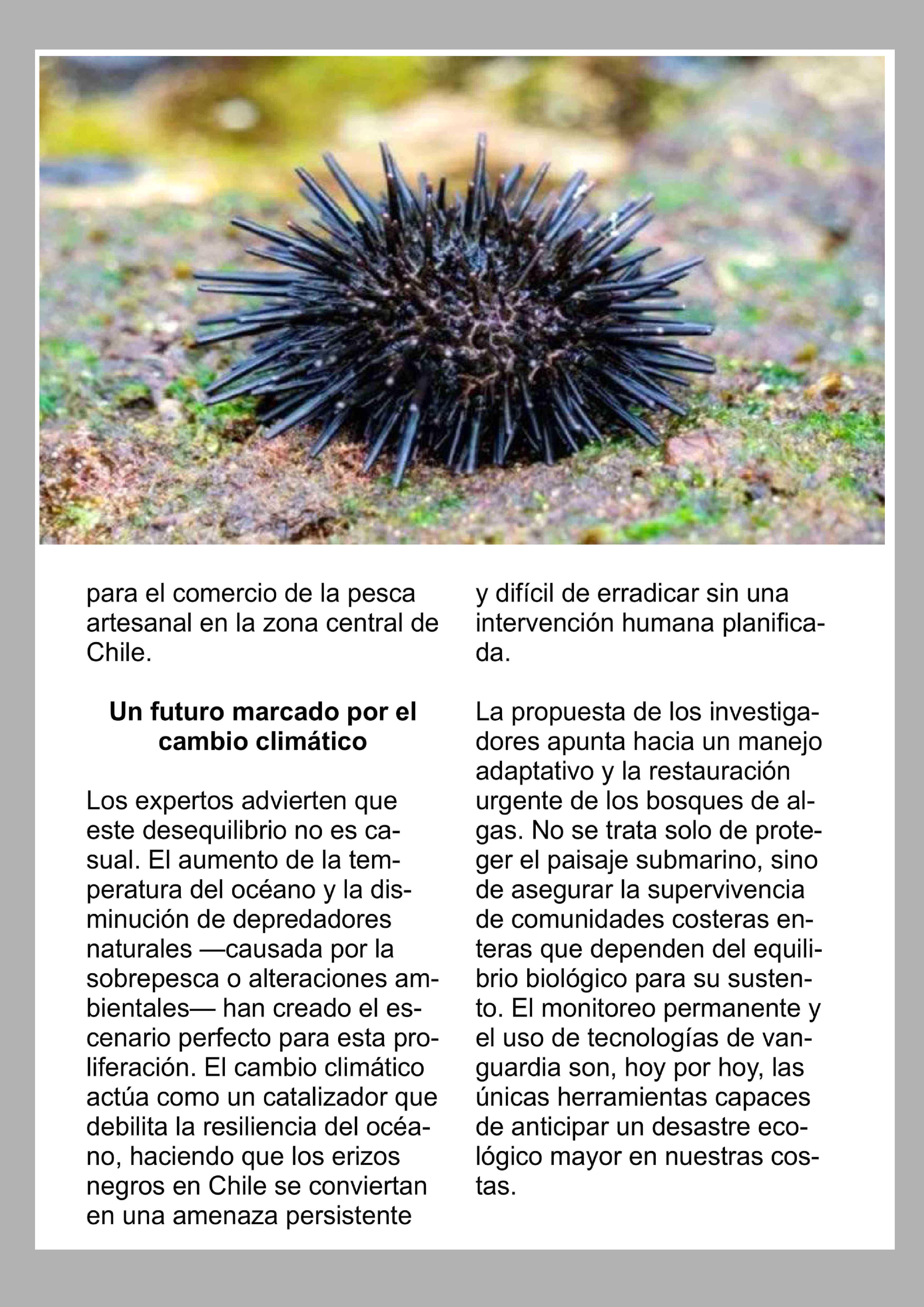 para el comercio de la pesca artesanal en la zona central de Chile.

Un futuro marcado por el cambio climático

Los expertos advierten que este desequilibrio no es casual. El aumento de la temperatura del océano y la disminución de depredadores naturales —causada por la sobrepesca o alteraciones ambientales— han creado el escenario perfecto para esta proliferación. El cambio climático actúa como un catalizador que debilita la resiliencia del océano, haciendo que los erizos negros en Chile se conviertan en una amenaza persistente y difícil de erradicar sin una intervención humana planificada.

La propuesta de los investigadores apunta hacia un manejo adaptativo y la restauración urgente de los bosques de algas. No se trata solo de proteger el paisaje submarino, sino de asegurar la supervivencia de comunidades costeras enteras que dependen del equilibrio biológico para su sustento. El monitoreo permanente y el uso de tecnologías de vanguardia son, hoy por hoy, las únicas herramientas capaces de anticipar un desastre ecológico mayor en nuestras costas.